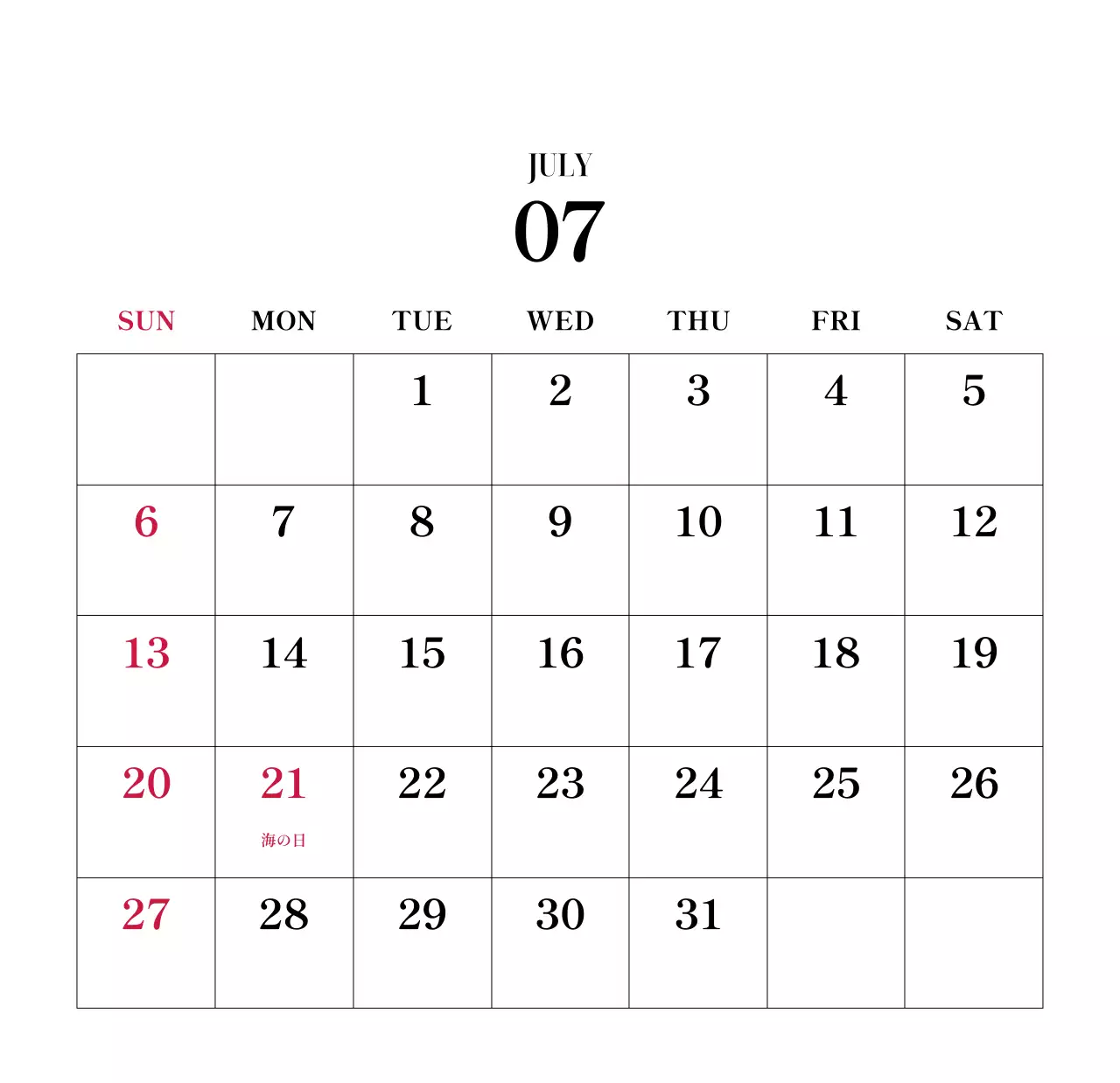 JULY
07

| SUN | MON | TUE | WED | THU | FRI | SAT |
|---|---|---|---|---|---|---|
|  |  | 1 | 2 | 3 | 4 | 5 |
| 6 | 7 | 8 | 9 | 10 | 11 | 12 |
| 13 | 14 | 15 | 16 | 17 | 18 | 19 |
| 20 | 21 海の日 | 22 | 23 | 24 | 25 | 26 |
| 27 | 28 | 29 | 30 | 31 |  |  |